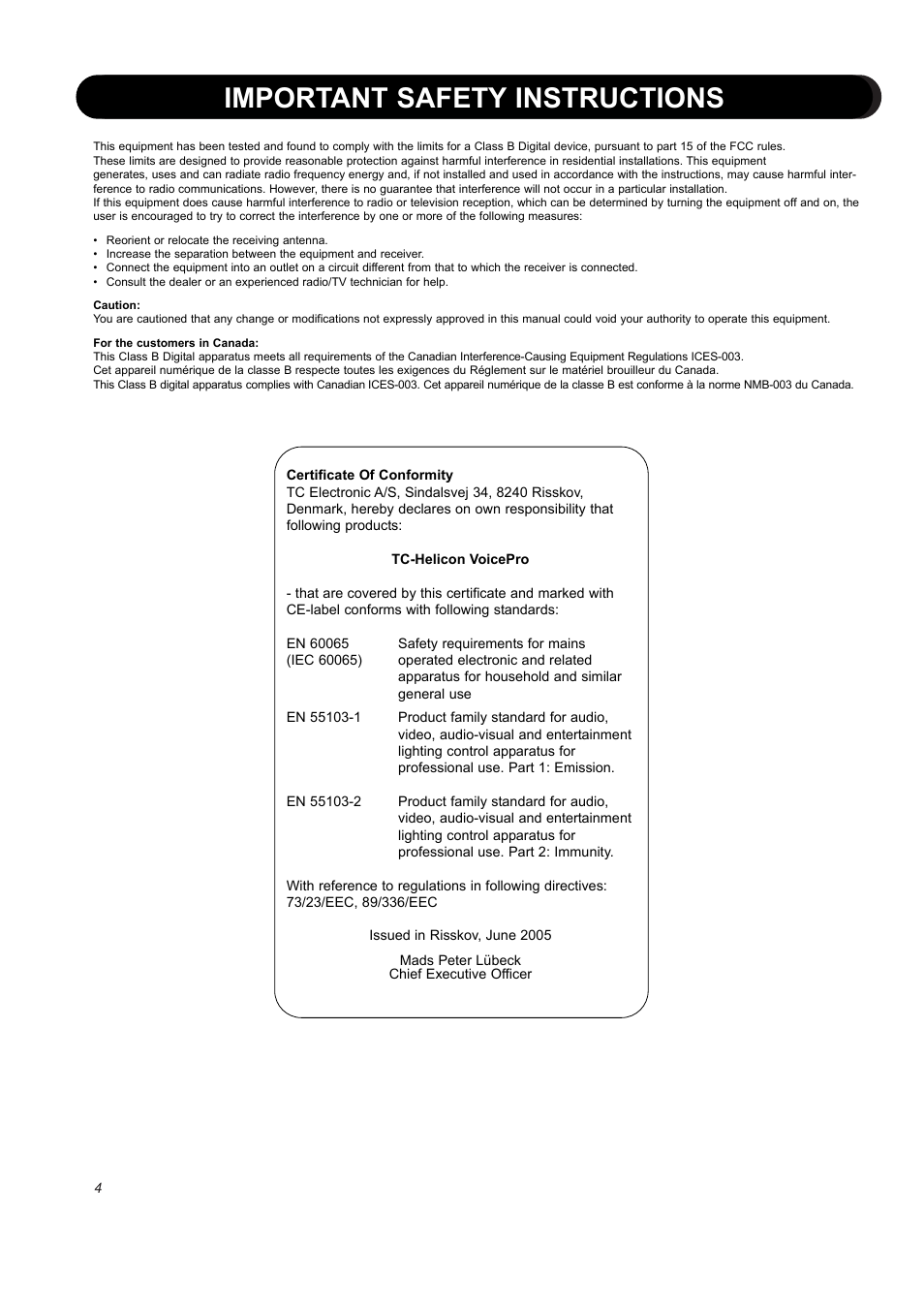 IMPORTANT SAFETY INSTRUCTIONS

This equipment has been tested and found to comply with the limits for a Class B Digital device, pursuant to part 15 of the FCC rules. These limits are designed to provide reasonable protection against harmful interference in residential installations. This equipment generates, uses and can radiate radio frequency energy and, if not installed and used in accordance with the instructions, may cause harmful interference to radio communications. However, there is no guarantee that interference will not occur in a particular installation. If this equipment does cause harmful interference to radio or television reception, which can be determined by turning the equipment off and on, the user is encouraged to try to correct the interference by one or more of the following measures:

• Reorient or relocate the receiving antenna.
• Increase the separation between the equipment and receiver.
• Connect the equipment into an outlet on a circuit different from that to which the receiver is connected.
• Consult the dealer or an experienced radio/TV technician for help.

Caution:
You are cautioned that any change or modifications not expressly approved in this manual could void your authority to operate this equipment.

For the customers in Canada:
This Class B Digital apparatus meets all requirements of the Canadian Interference-Causing Equipment Regulations ICES-003.
Cet appareil numérique de la classe B respecte toutes les exigences du Réglement sur le matériel brouilleur du Canada.
This Class B digital apparatus complies with Canadian ICES-003. Cet appareil numérique de la classe B est conforme à la norme NMB-003 du Canada.

Certificate Of Conformity
TC Electronic A/S, Sindalsvej 34, 8240 Risskov, Denmark, hereby declares on own responsibility that following products:

TC-Helicon VoicePro

- that are covered by this certificate and marked with CE-label conforms with following standards:

EN 60065 (IEC 60065) Safety requirements for mains operated electronic and related apparatus for household and similar general use

EN 55103-1 Product family standard for audio, video, audio-visual and entertainment lighting control apparatus for professional use. Part 1: Emission.

EN 55103-2 Product family standard for audio, video, audio-visual and entertainment lighting control apparatus for professional use. Part 2: Immunity.

With reference to regulations in following directives: 73/23/EEC, 89/336/EEC

Issued in Risskov, June 2005

Mads Peter Lübeck
Chief Executive Officer

4